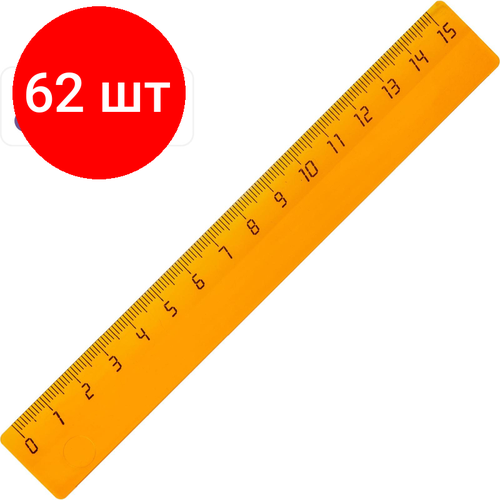 62 шт

0 1 2 3 4 5 6 7 8 9 10 11 12 13 14 15